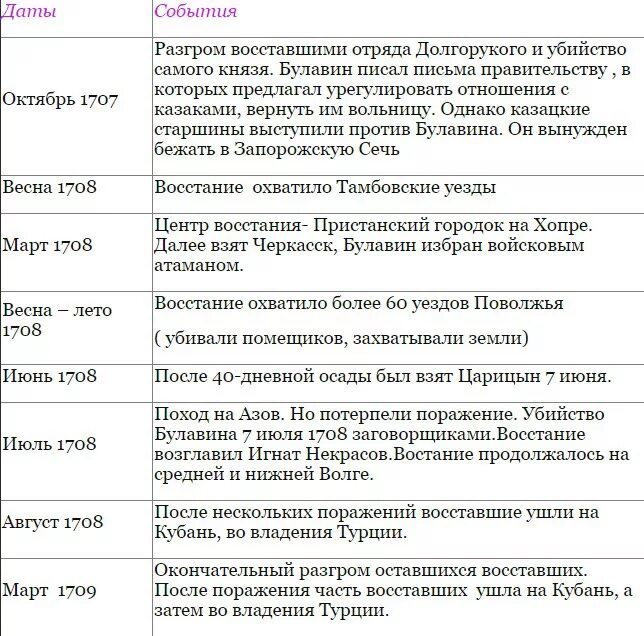 | Даты | События |
|---|---|
| Октябрь 1707 | Разгром восставшими отряда Долгорукого и убийство самого князя. Булавин писал письма правительству , в которых предлагал урегулировать отношения с казаками, вернуть им вольницу. Однако казацкие старшины выступили против Булавина. Он вынужден бежать в Запорожскую Сечь |
| Весна 1708 | Восстание  охватило Тамбовские уезды |
| Март 1708 | Центр восстания- Пристанский городок на Хопре. Далее взят Черкасск, Булавин избран войсковым атаманом. |
| Весна – лето 1708 | Восстание охватило более 60 уездов Поволжья ( убивали помещиков, захватывали земли) |
| Июнь 1708 | После 40-дневной осады был взят Царицын 7 июня. |
| Июль 1708 | Поход на Азов. Но потерпели поражение. Убийство Булавина 7 июля 1708 заговорщиками.Восстание возглавил Игнат Некрасов.Востание продолжалось на средней и нижней Волге. |
| Август 1708 | После нескольких поражений восставшие ушли на Кубань, во владения Турции. |
| Март  1709 | Окончательный разгром оставшихся восставших. После поражения часть восставших  ушла на Кубань, а затем во владения Турции. |